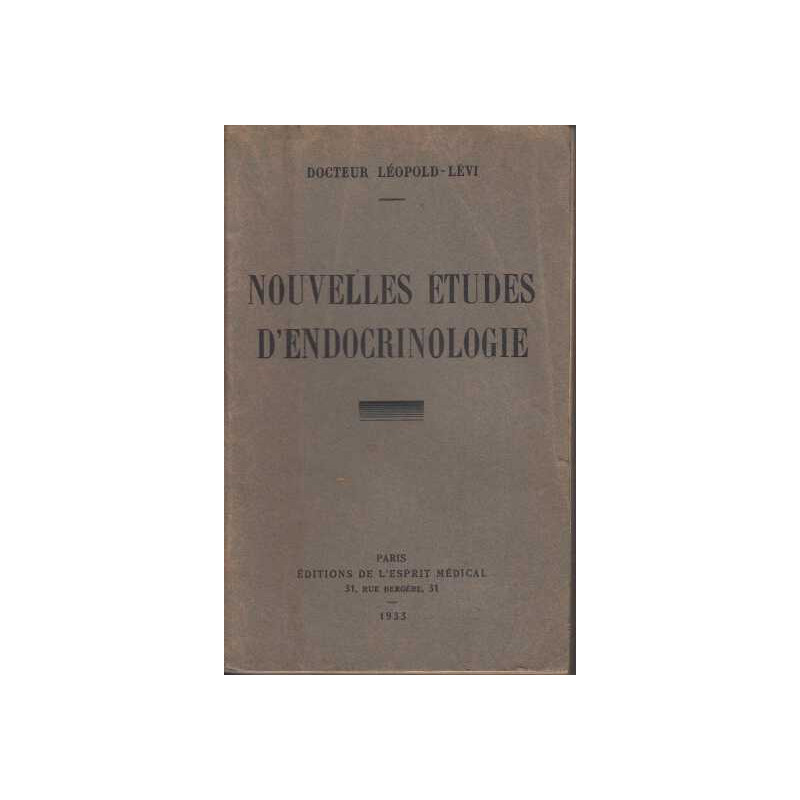 DOCTEUR LÉOPOLD-LÉVI

NOUVELLES ÉTUDES D'ENDOCRINOLOGIE

PARIS
ÉDITIONS DE L'ESPRIT MÉDICAL
31, RUE BERGÈRE, 31

1933